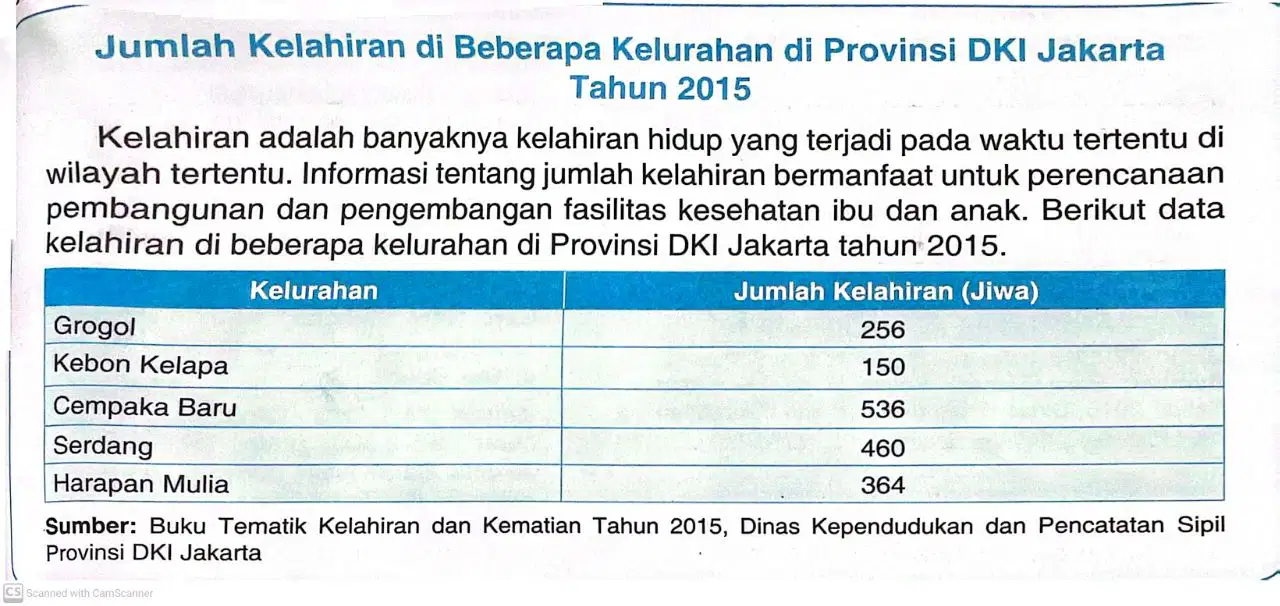 Jumlah Kelahiran di Beberapa Kelurahan di Provinsi DKI Jakarta Tahun 2015

Kelahiran adalah banyaknya kelahiran hidup yang terjadi pada waktu tertentu di wilayah tertentu. Informasi tentang jumlah kelahiran bermanfaat untuk perencanaan pembangunan dan pengembangan fasilitas kesehatan ibu dan anak. Berikut data kelahiran di beberapa kelurahan di Provinsi DKI Jakarta tahun 2015.

| Kelurahan | Jumlah Kelahiran (Jiwa) |
|---|---|
| Grogol | 256 |
| Kebon Kelapa | 150 |
| Cempaka Baru | 536 |
| Serdang | 460 |
| Harapan Mulia | 364 |

Sumber: Buku Tematik Kelahiran dan Kematian Tahun 2015, Dinas Kependudukan dan Pencatatan Sipil Provinsi DKI Jakarta

CS Scanned with CamScanner